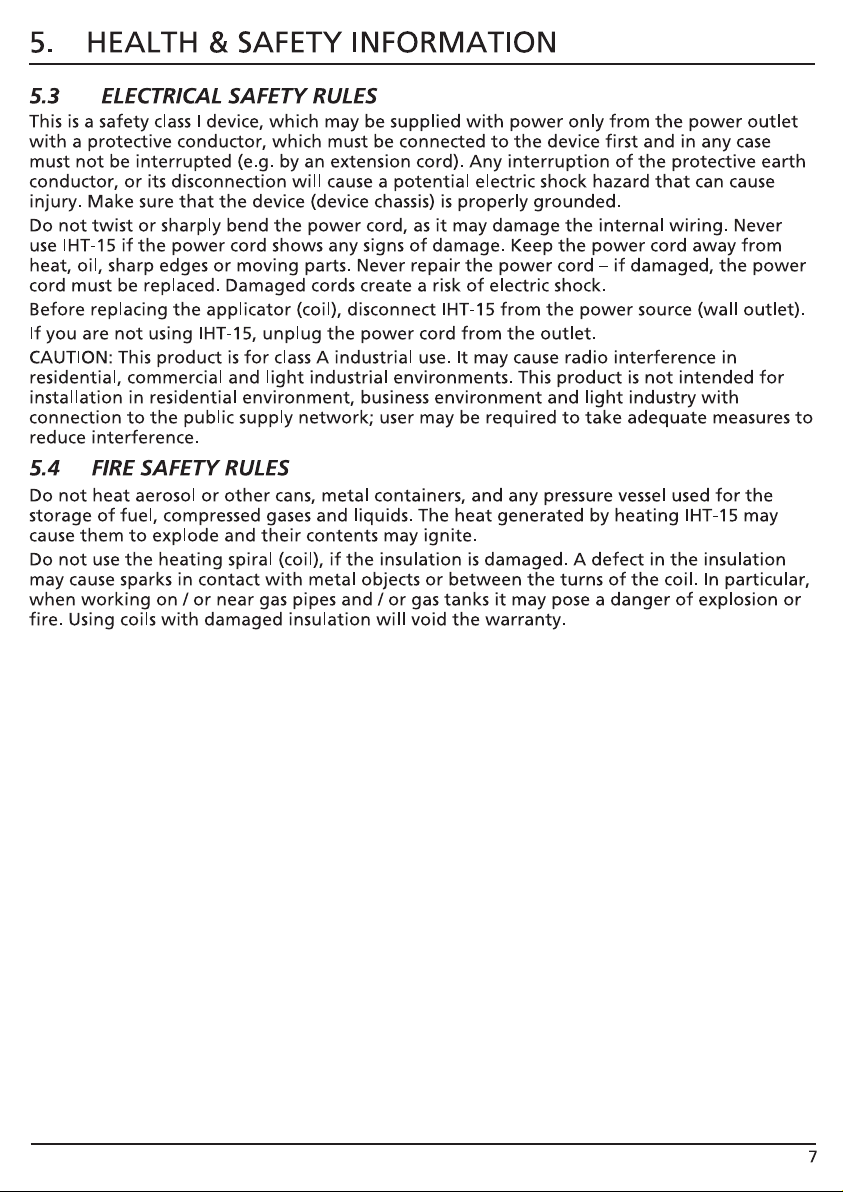 5. HEALTH & SAFETY INFORMATION

5.3 ELECTRICAL SAFETY RULES

This is a safety class I device, which may be supplied with power only from the power outlet with a protective conductor, which must be connected to the device first and in any case must not be interrupted (e.g. by an extension cord). Any interruption of the protective earth conductor, or its disconnection will cause a potential electric shock hazard that can cause injury. Make sure that the device (device chassis) is properly grounded.

Do not twist or sharply bend the power cord, as it may damage the internal wiring. Never use IHT-15 if the power cord shows any signs of damage. Keep the power cord away from heat, oil, sharp edges or moving parts. Never repair the power cord – if damaged, the power cord must be replaced. Damaged cords create a risk of electric shock.

Before replacing the applicator (coil), disconnect IHT-15 from the power source (wall outlet).

If you are not using IHT-15, unplug the power cord from the outlet.

CAUTION: This product is for class A industrial use. It may cause radio interference in residential, commercial and light industrial environments. This product is not intended for installation in residential environment, business environment and light industry with connection to the public supply network; user may be required to take adequate measures to reduce interference.

5.4 FIRE SAFETY RULES

Do not heat aerosol or other cans, metal containers, and any pressure vessel used for the storage of fuel, compressed gases and liquids. The heat generated by heating IHT-15 may cause them to explode and their contents may ignite.

Do not use the heating spiral (coil), if the insulation is damaged. A defect in the insulation may cause sparks in contact with metal objects or between the turns of the coil. In particular, when working on / or near gas pipes and / or gas tanks it may pose a danger of explosion or fire. Using coils with damaged insulation will void the warranty.

7